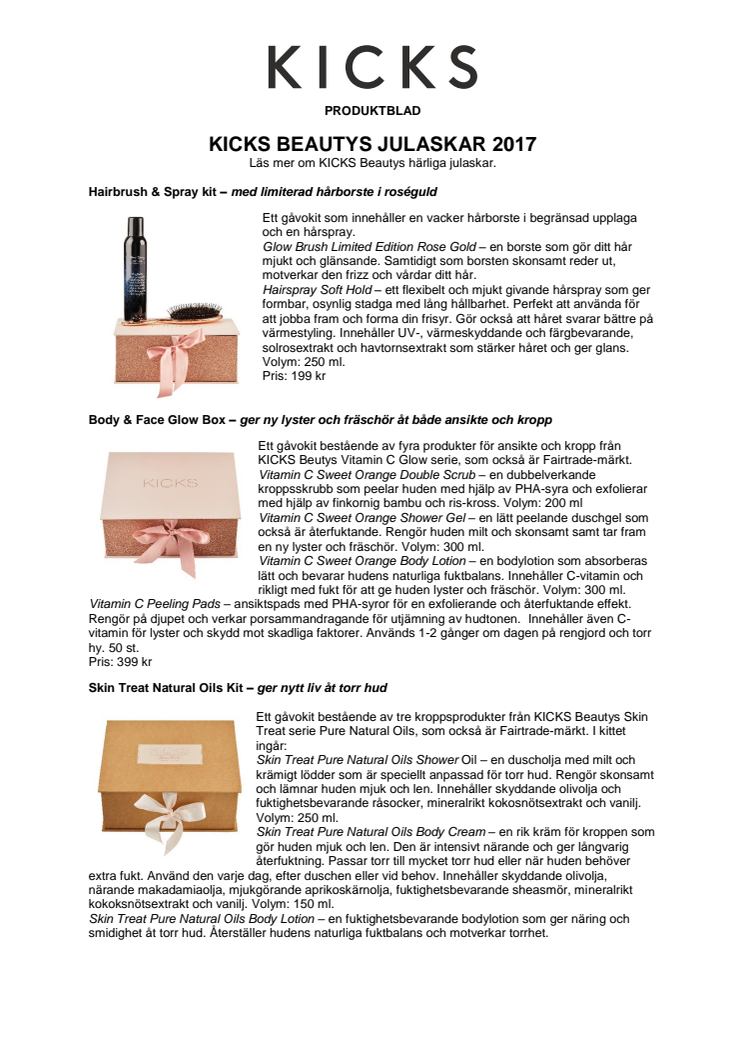 KICKS

PRODUKTBLAD

KICKS BEAUTYS JULASKAR 2017

Läs mer om KICKS Beautys härliga julaskar.

Hairbrush & Spray kit – med limiterad hårborste i roséguld

Ett gåvokit som innehåller en vacker hårborste i begränsad upplaga och en hårspray.
Glow Brush Limited Edition Rose Gold – en borste som gör ditt hår mjukt och glänsande. Samtidigt som borsten skonsamt reder ut, motverkar den frizz och vårdar ditt hår.
Hairspray Soft Hold – ett flexibelt och mjukt givande hårspray som ger formbar, osynlig stadga med lång hållbarhet. Perfekt att använda för att jobba fram och forma din frisyr. Gör också att håret svarar bättre på värmestyling. Innehåller UV-, värmeskyddande och färgbevarande, solrosextrakt och havtornsextrakt som stärker håret och ger glans.
Volym: 250 ml.
Pris: 199 kr

Body & Face Glow Box – ger ny lyster och fräschör åt både ansikte och kropp

KICKS

Ett gåvokit bestående av fyra produkter för ansikte och kropp från KICKS Beutys Vitamin C Glow serie, som också är Fairtrade-märkt.
Vitamin C Sweet Orange Double Scrub – en dubbelverkande kroppsskrubb som peelar huden med hjälp av PHA-syra och exfolierar med hjälp av finkornig bambu och ris-kross. Volym: 200 ml
Vitamin C Sweet Orange Shower Gel – en lätt peelande duschgel som också är återfuktande. Rengör huden milt och skonsamt samt tar fram en ny lyster och fräschör. Volym: 300 ml.
Vitamin C Sweet Orange Body Lotion – en bodylotion som absorberas lätt och bevarar hudens naturliga fuktbalans. Innehåller C-vitamin och rikligt med fukt för att ge huden lyster och fräschör. Volym: 300 ml.
Vitamin C Peeling Pads – ansiktspads med PHA-syror för en exfolierande och återfuktande effekt. Rengör på djupet och verkar porsammandragande för utjämning av hudtonen. Innehåller även C-vitamin för lyster och skydd mot skadliga faktorer. Används 1-2 gånger om dagen på rengjord och torr hy. 50 st.
Pris: 399 kr

Skin Treat Natural Oils Kit – ger nytt liv åt torr hud

Ett gåvokit bestående av tre kroppsprodukter från KICKS Beautys Skin Treat serie Pure Natural Oils, som också är Fairtrade-märkt. I kittet ingår:
Skin Treat Pure Natural Oils Shower Oil – en duscholja med milt och krämigt lödder som är speciellt anpassad för torr hud. Rengör skonsamt och lämnar huden mjuk och len. Innehåller skyddande olivolja och fuktighetsbevarande råsocker, mineralrikt kokosnötsextrakt och vanilj. Volym: 250 ml.
Skin Treat Pure Natural Oils Body Cream – en rik kräm för kroppen som gör huden mjuk och len. Den är intensivt närande och ger långvarig återfuktning. Passar torr till mycket torr hud eller när huden behöver extra fukt. Använd den varje dag, efter duschen eller vid behov. Innehåller skyddande olivolja, närande makadamiaolja, mjukgörande aprikoskärnolja, fuktighetsbevarande sheasmör, mineralrikt kokoksnötsextrakt och vanilj. Volym: 150 ml.
Skin Treat Pure Natural Oils Body Lotion – en fuktighetsbevarande bodylotion som ger näring och smidighet åt torr hud. Återställer hudens naturliga fuktbalans och motverkar torrhet.